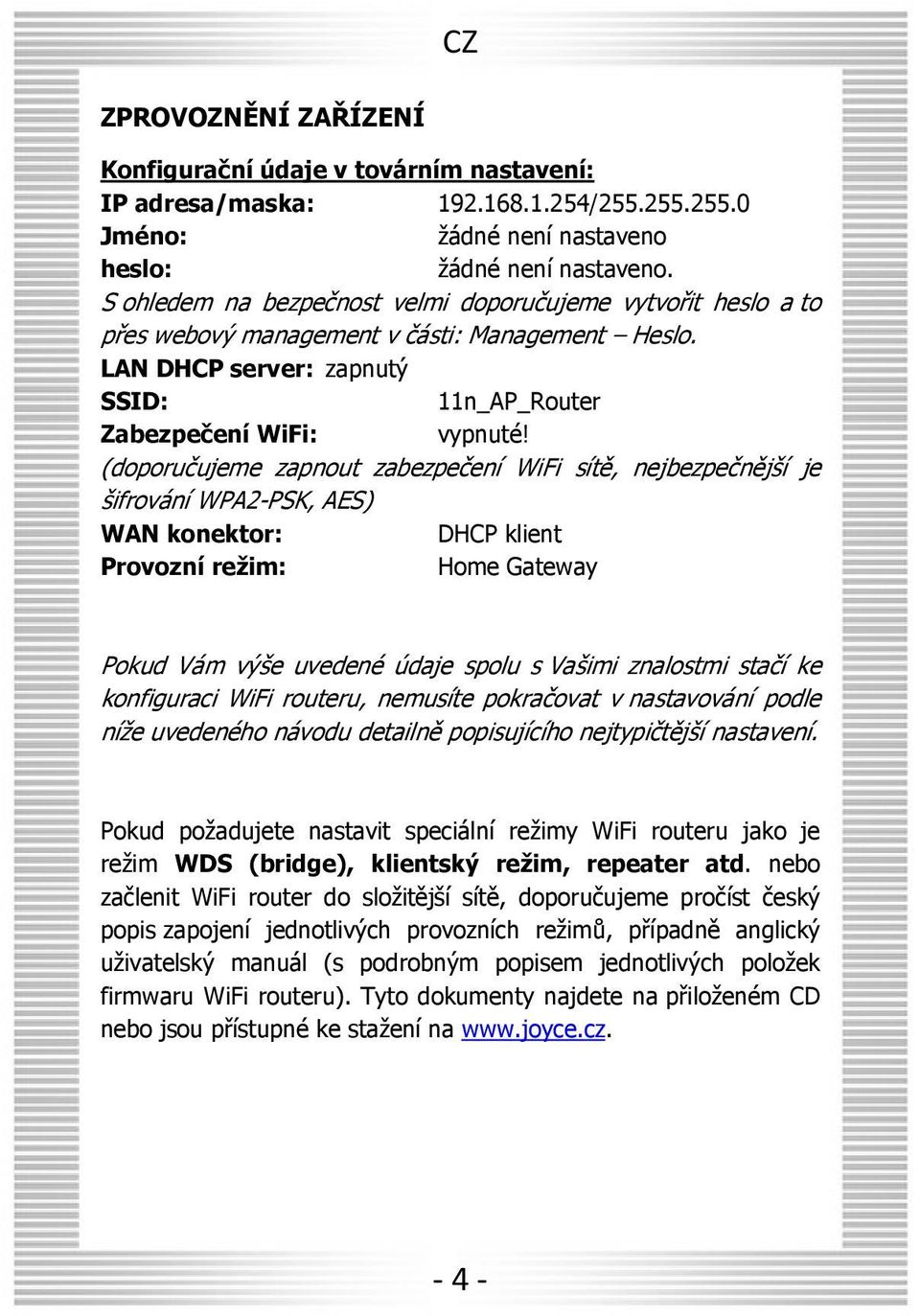 CZ

ZPROVOZNĚNÍ ZAŘÍZENÍ

Konfigurační údaje v továrním nastavení:
IP adresa/maska: 192.168.1.254/255.255.255.0
Jméno: žádné není nastaveno
heslo: žádné není nastaveno.
S ohledem na bezpečnost velmi doporučujeme vytvořit heslo a to přes webový management v části: Management – Heslo.
LAN DHCP server: zapnutý
SSID: 11n_AP_Router
Zabezpečení WiFi: vypnuté!
(doporučujeme zapnout zabezpečení WiFi sítě, nejbezpečnější je šifrování WPA2-PSK, AES)
WAN konektor: DHCP klient
Provozní režim: Home Gateway

Pokud Vám výše uvedené údaje spolu s Vašimi znalostmi stačí ke konfiguraci WiFi routeru, nemusíte pokračovat v nastavování podle níže uvedeného návodu detailně popisujícího nejtypičtější nastavení.

Pokud požadujete nastavit speciální režimy WiFi routeru jako je režim WDS (bridge), klientský režim, repeater atd. nebo začlenit WiFi router do složitější sítě, doporučujeme pročíst český popis zapojení jednotlivých provozních režimů, případně anglický uživatelský manuál (s podrobným popisem jednotlivých položek firmwaru WiFi routeru). Tyto dokumenty najdete na přiloženém CD nebo jsou přístupné ke stažení na www.joyce.cz.

- 4 -